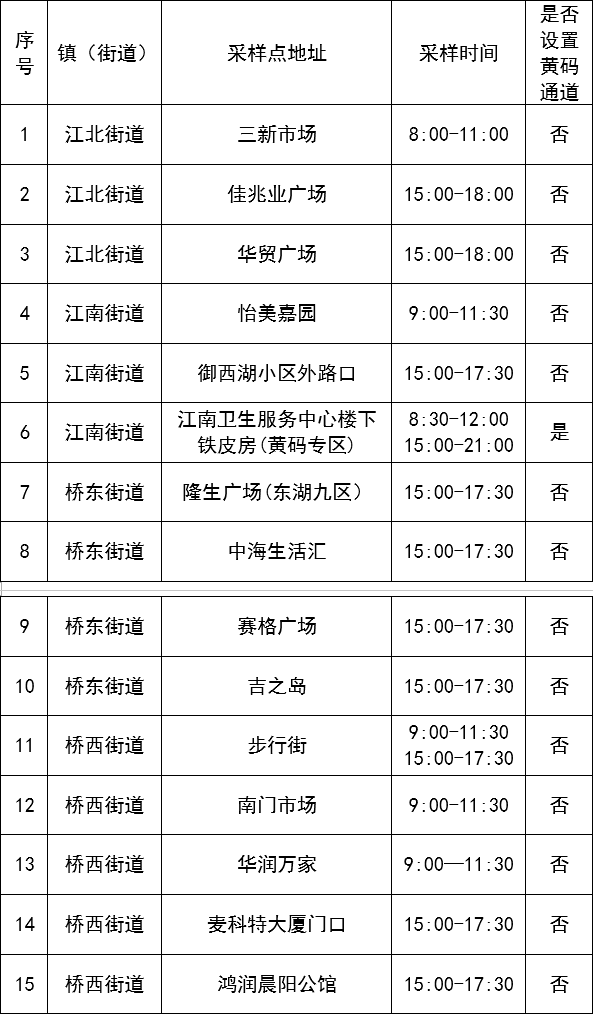 | 序号 | 镇（街道） | 采样点地址 | 采样时间 | 是否设置黄码通道 |
|---|---|---|---|---|
| 1 | 江北街道 | 三新市场 | 8:00-11:00 | 否 |
| 2 | 江北街道 | 佳兆业广场 | 15:00-18:00 | 否 |
| 3 | 江北街道 | 华贸广场 | 15:00-18:00 | 否 |
| 4 | 江南街道 | 怡美嘉园 | 9:00-11:30 | 否 |
| 5 | 江南街道 | 御西湖小区外路口 | 15:00-17:30 | 否 |
| 6 | 江南街道 | 江南卫生服务中心楼下铁皮房(黄码专区) | 8:30-12:00 15:00-21:00 | 是 |
| 7 | 桥东街道 | 隆生广场(东湖九区) | 15:00-17:30 | 否 |
| 8 | 桥东街道 | 中海生活汇 | 15:00-17:30 | 否 |
| 9 | 桥东街道 | 赛格广场 | 15:00-17:30 | 否 |
| 10 | 桥东街道 | 吉之岛 | 15:00-17:30 | 否 |
| 11 | 桥西街道 | 步行街 | 9:00-11:30 15:00-17:30 | 否 |
| 12 | 桥西街道 | 南门市场 | 9:00-11:30 | 否 |
| 13 | 桥西街道 | 华润万家 | 9:00—11:30 | 否 |
| 14 | 桥西街道 | 麦科特大厦门口 | 15:00-17:30 | 否 |
| 15 | 桥西街道 | 鸿润晨阳公馆 | 15:00-17:30 | 否 |